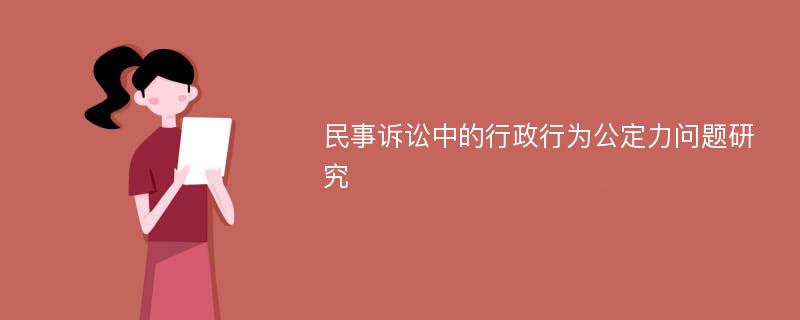 民事诉讼中的行政行为公定力问题研究